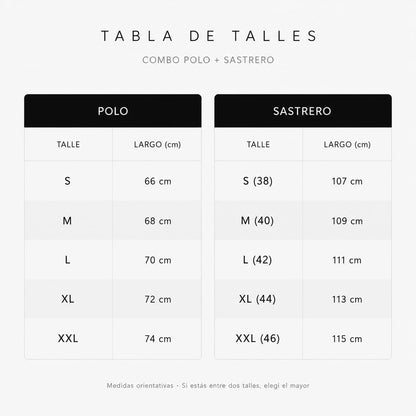 TABLA DE TALLES

COMBO POLO + SASTRERO

POLO

| TALLE | LARGO (cm) |
|---|---|
| S | 66 cm |
| M | 68 cm |
| L | 70 cm |
| XL | 72 cm |
| XXL | 74 cm |

SASTRERO

| TALLE | LARGO (cm) |
|---|---|
| S (38) | 107 cm |
| M (40) | 109 cm |
| L (42) | 111 cm |
| XL (44) | 113 cm |
| XXL (46) | 115 cm |

Medidas orientativas · Si estás entre dos talles, elegí el mayor